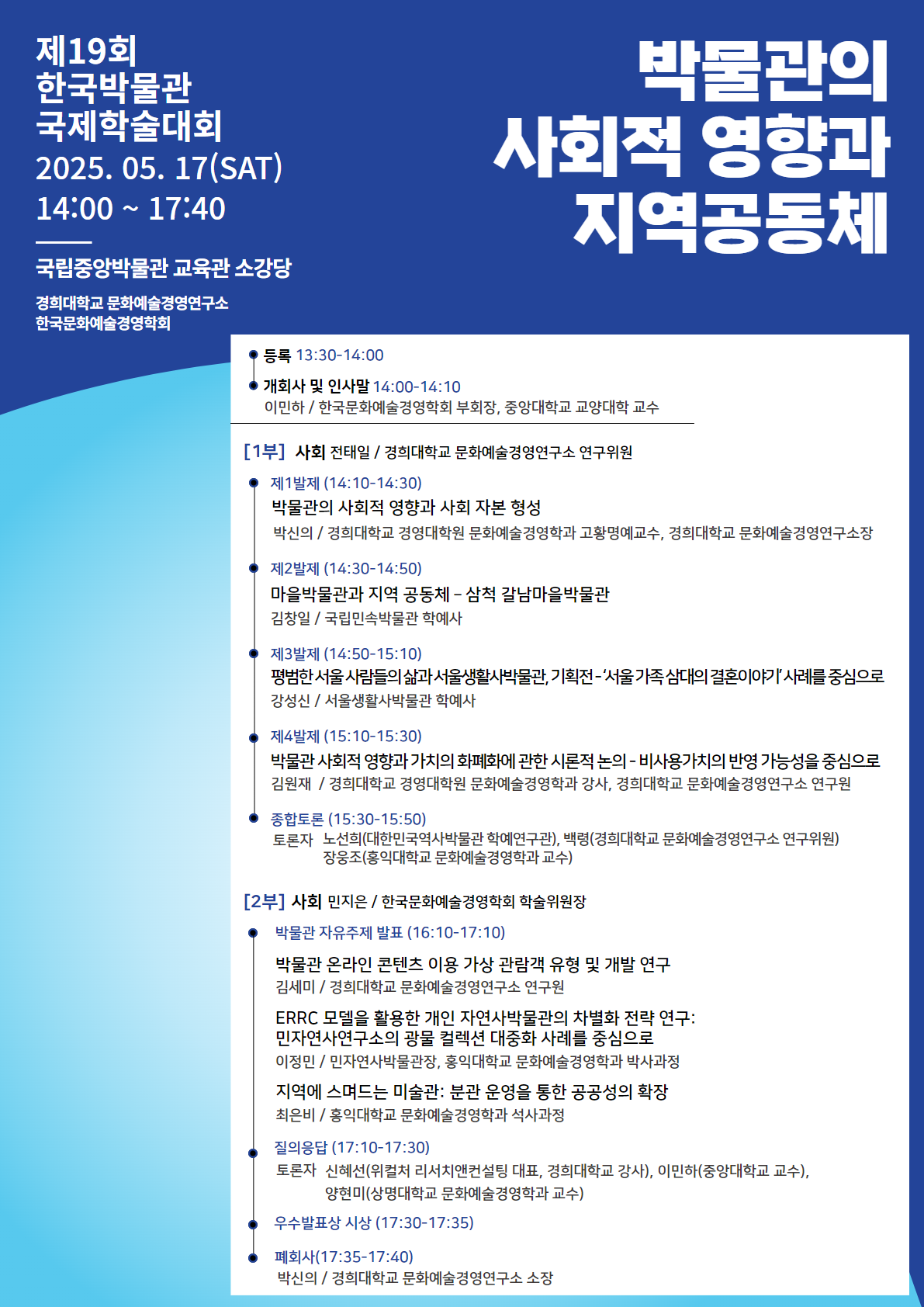 제19회
한국박물관
국제학술대회
2025. 05. 17(SAT)
14:00 ~ 17:40

국립중앙박물관 교육관 소강당

경희대학교 문화예술경영연구소
한국문화예술경영학회

박물관의
사회적 영향과
지역공동체

등록 13:30-14:00

개회사 및 인사말 14:00-14:10
이민하 / 한국문화예술경영학회 부회장, 중앙대학교 교양대학 교수

[1부] 사회 전태일 / 경희대학교 문화예술경영연구소 연구위원

제1발제 (14:10-14:30)
박물관의 사회적 영향과 사회 자본 형성
박신의 / 경희대학교 경영대학원 문화예술경영학과 고황명예교수, 경희대학교 문화예술경영연구소장

제2발제 (14:30-14:50)
마을박물관과 지역 공동체 – 삼척 갈남마을박물관
김창일 / 국립민속박물관 학예사

제3발제 (14:50-15:10)
평범한 서울 사람들의 삶과 서울생활사박물관, 기획전 - '서울 가족 삼대의 결혼이야기' 사례를 중심으로
강성신 / 서울생활사박물관 학예사

제4발제 (15:10-15:30)
박물관 사회적 영향과 가치의 화폐화에 관한 시론적 논의 - 비사용가치의 반영 가능성을 중심으로
김원재 / 경희대학교 경영대학원 문화예술경영학과 강사, 경희대학교 문화예술경영연구소 연구원

종합토론 (15:30-15:50)
토론자 노선희(대한민국역사박물관 학예연구관), 백령(경희대학교 문화예술경영연구소 연구위원)
장웅조(홍익대학교 문화예술경영학과 교수)

[2부] 사회 민지은 / 한국문화예술경영학회 학술위원장

박물관 자유주제 발표 (16:10-17:10)

박물관 온라인 콘텐츠 이용 가상 관람객 유형 및 개발 연구
김세미 / 경희대학교 문화예술경영연구소 연구원

ERRC 모델을 활용한 개인 자연사박물관의 차별화 전략 연구:
민자연사연구소의 광물 컬렉션 대중화 사례를 중심으로
이정민 / 민자연사박물관장, 홍익대학교 문화예술경영학과 박사과정

지역에 스며드는 미술관: 분관 운영을 통한 공공성의 확장
최은비 / 홍익대학교 문화예술경영학과 석사과정

질의응답 (17:10-17:30)
토론자 신혜선(위컬처 리서치앤컨설팅 대표, 경희대학교 강사), 이민하(중앙대학교 교수),
양현미(상명대학교 문화예술경영학과 교수)

우수발표상 시상 (17:30-17:35)

폐회사(17:35-17:40)
박신의 / 경희대학교 문화예술경영연구소 소장